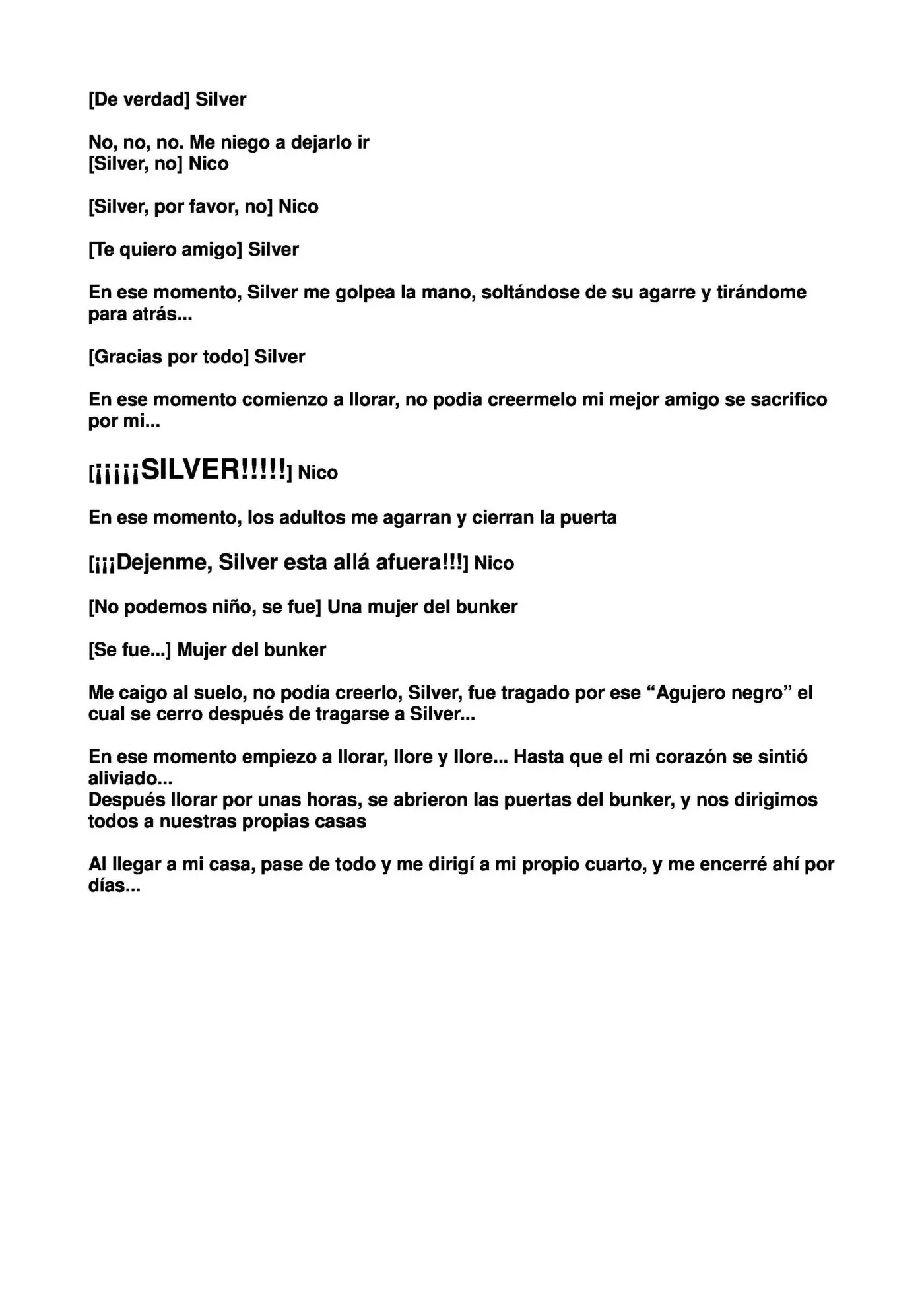 [De verdad] Silver

No, no, no. Me niego a dejarlo ir
[Silver, no] Nico

[Silver, por favor, no] Nico

[Te quiero amigo] Silver

En ese momento, Silver me golpea la mano, soltándose de su agarre y tirándome para atrás...

[Gracias por todo] Silver

En ese momento comienzo a llorar, no podia creermelo mi mejor amigo se sacrifico por mi...

[¡¡¡¡¡SILVER!!!!!] Nico

En ese momento, los adultos me agarran y cierran la puerta

[¡¡¡Dejenme, Silver esta allá afuera!!!] Nico

[No podemos niño, se fue] Una mujer del bunker

[Se fue...] Mujer del bunker

Me caigo al suelo, no podía creerlo, Silver, fue tragado por ese "Agujero negro" el cual se cerro después de tragarse a Silver...

En ese momento empiezo a llorar, llore y llore... Hasta que el mi corazón se sintió aliviado...
Después llorar por unas horas, se abrieron las puertas del bunker, y nos dirigimos todos a nuestras propias casas

Al llegar a mi casa, pase de todo y me dirigí a mi propio cuarto, y me encerré ahí por días...